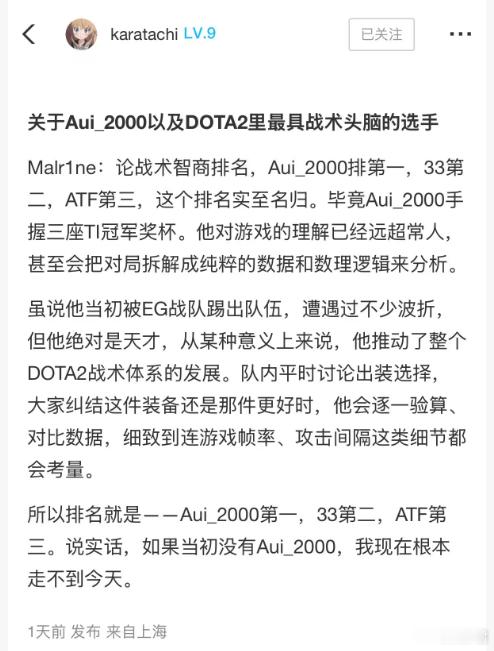 karatachi LV.9

已关注

关于Aui_2000以及DOTA2里最具战术头脑的选手

Malr1ne：论战术智商排名，Aui_2000排第一，33第二，ATF第三，这个排名实至名归。毕竟Aui_2000手握三座TI冠军奖杯。他对游戏的理解已经远超常人，甚至会把对局拆解成纯粹的数据和数理逻辑来分析。

虽说他当初被EG战队踢出队伍，遭遇过不少波折，但他绝对是天才，从某种意义上来说，他推动了整个DOTA2战术体系的发展。队内平时讨论出装选择，大家纠结这件装备还是那件更好时，他会逐一验算、对比数据，细致到连游戏帧率、攻击间隔这类细节都会考量。

所以排名就是——Aui_2000第一，33第二，ATF第三。说实话，如果当初没有Aui_2000，我现在根本走不到今天。

1天前 发布 来自上海